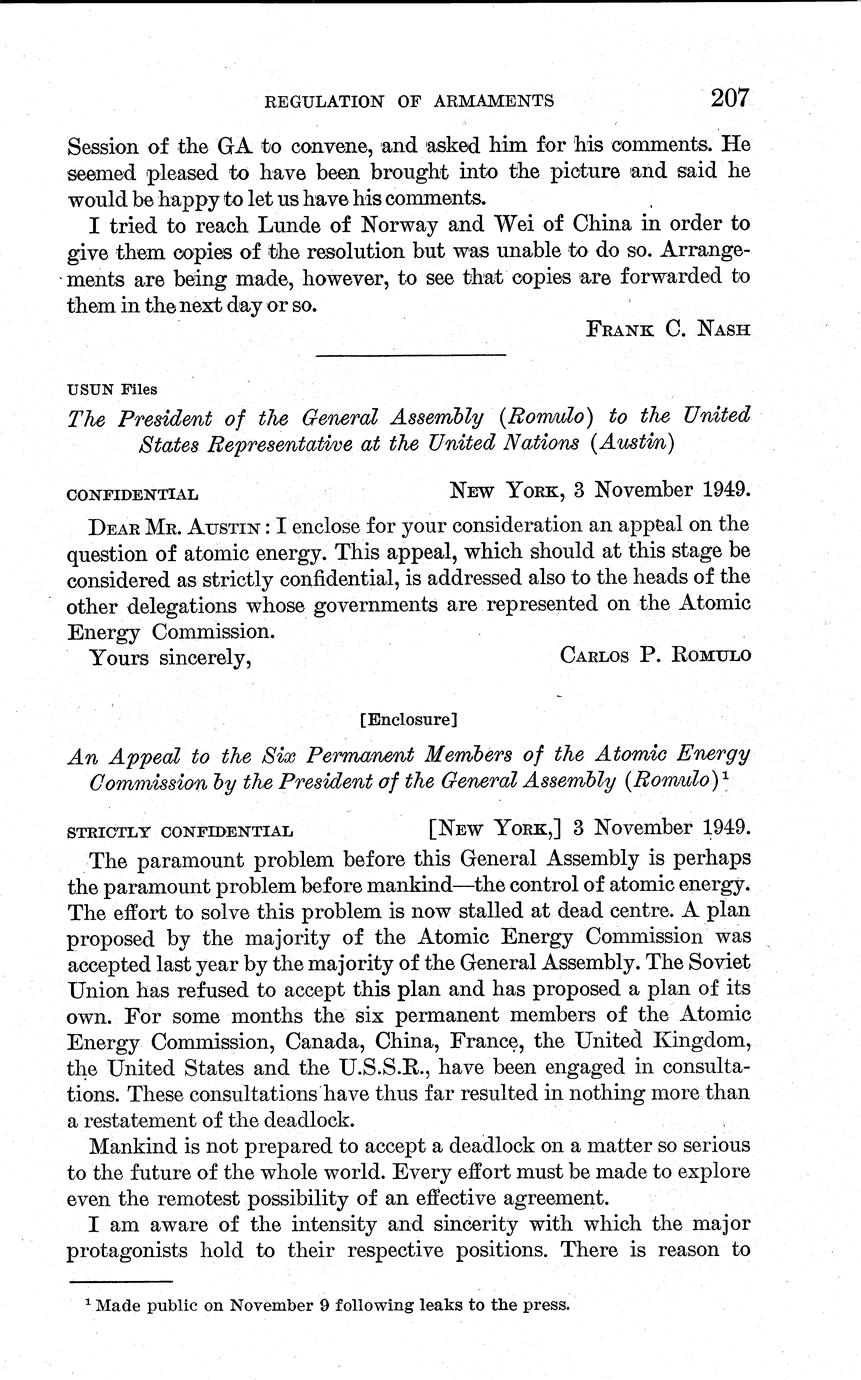 REGULATION OF ARMAMENTS 207

Session of the GA to convene, and asked him for his comments. He seemed pleased to have been brought into the picture and said he would be happy to let us have his comments.

I tried to reach Lunde of Norway and Wei of China in order to give them copies of the resolution but was unable to do so. Arrangements are being made, however, to see that copies are forwarded to them in the next day or so.

FRANK C. NASH

USUN Files

The President of the General Assembly (Romulo) to the United States Representative at the United Nations (Austin)

CONFIDENTIAL NEW YORK, 3 November 1949.

DEAR MR. AUSTIN: I enclose for your consideration an appeal on the question of atomic energy. This appeal, which should at this stage be considered as strictly confidential, is addressed also to the heads of the other delegations whose governments are represented on the Atomic Energy Commission.

Yours sincerely, CARLOS P. ROMULO

[Enclosure]

An Appeal to the Six Permanent Members of the Atomic Energy Commission by the President of the General Assembly (Romulo)$^1$

STRICTLY CONFIDENTIAL [NEW YORK,] 3 November 1949.

The paramount problem before this General Assembly is perhaps the paramount problem before mankind—the control of atomic energy. The effort to solve this problem is now stalled at dead centre. A plan proposed by the majority of the Atomic Energy Commission was accepted last year by the majority of the General Assembly. The Soviet Union has refused to accept this plan and has proposed a plan of its own. For some months the six permanent members of the Atomic Energy Commission, Canada, China, France, the United Kingdom, the United States and the U.S.S.R., have been engaged in consultations. These consultations have thus far resulted in nothing more than a restatement of the deadlock.

Mankind is not prepared to accept a deadlock on a matter so serious to the future of the whole world. Every effort must be made to explore even the remotest possibility of an effective agreement.

I am aware of the intensity and sincerity with which the major protagonists hold to their respective positions. There is reason to

$^1$ Made public on November 9 following leaks to the press.